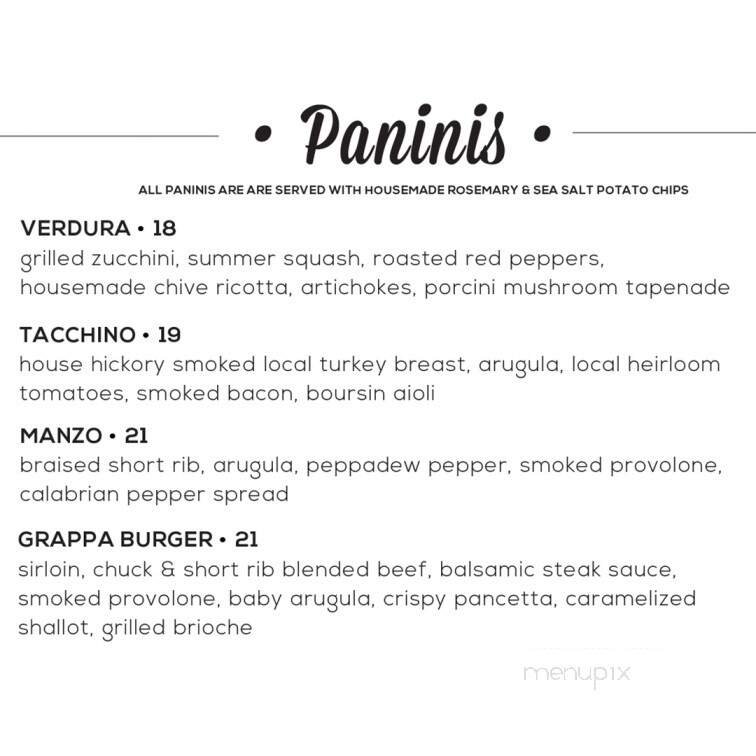 • Paninis •

ALL PANINIS ARE ARE SERVED WITH HOUSEMADE ROSEMARY & SEA SALT POTATO CHIPS

VERDURA • 18
grilled zucchini, summer squash, roasted red peppers, housemade chive ricotta, artichokes, porcini mushroom tapenade

TACCHINO • 19
house hickory smoked local turkey breast, arugula, local heirloom tomatoes, smoked bacon, boursin aioli

MANZO • 21
braised short rib, arugula, peppadew pepper, smoked provolone, calabrian pepper spread

GRAPPA BURGER • 21
sirloin, chuck & short rib blended beef, balsamic steak sauce, smoked provolone, baby arugula, crispy pancetta, caramelized shallot, grilled brioche

menupix